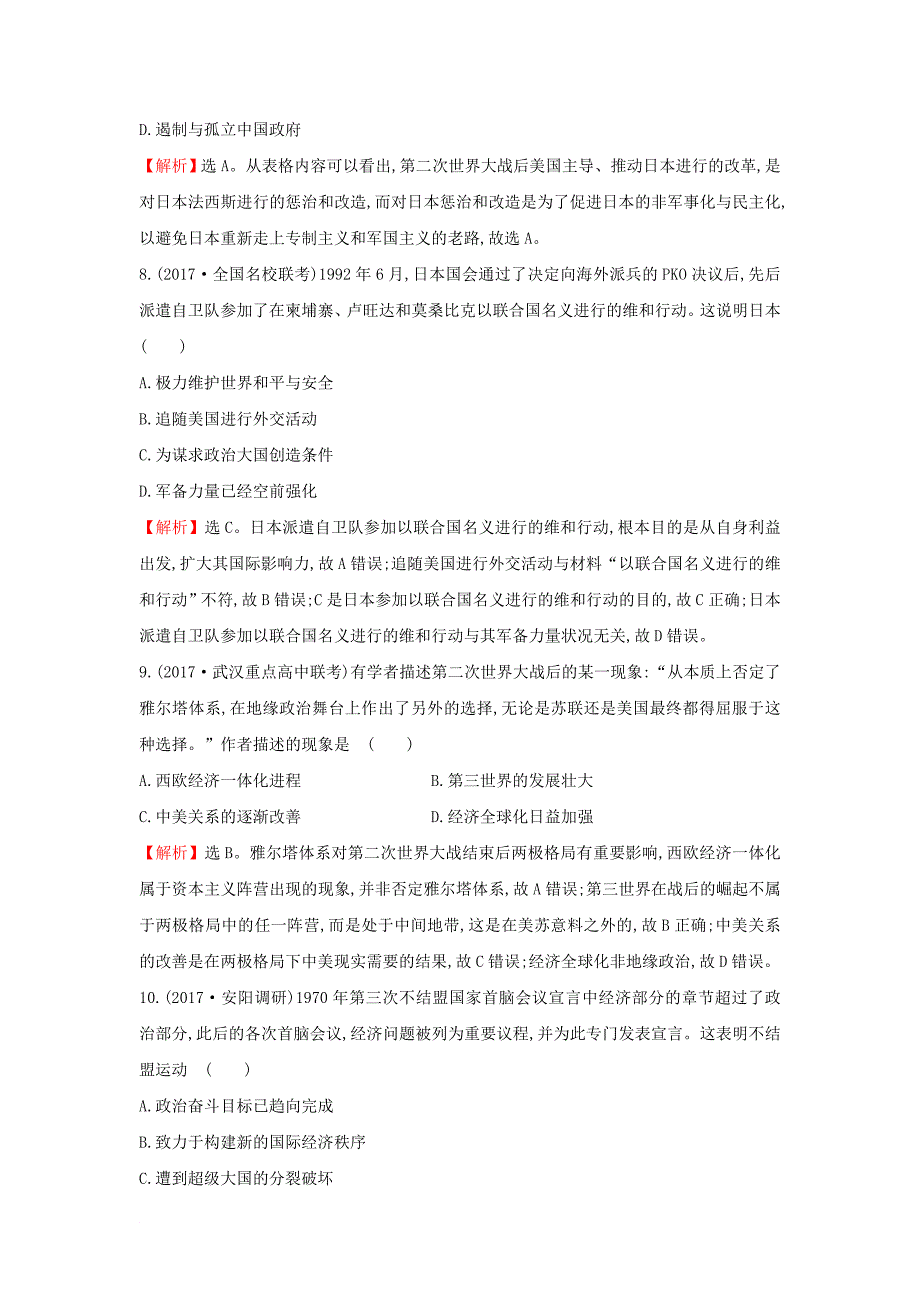 D.遏制与孤立中国政府

【解析】选A。从表格内容可以看出,第二次世界大战后美国主导、推动日本进行的改革,是对日本法西斯进行的惩治和改造,而对日本惩治和改造是为了促进日本的非军事化与民主化,以避免日本重新走上专制主义和军国主义的老路,故选A。

8.(2017·全国名校联考)1992年6月,日本国会通过了决定向海外派兵的PKO决议后,先后派遣自卫队参加了在柬埔寨、卢旺达和莫桑比克以联合国名义进行的维和行动。这说明日本 (　　)

A.极力维护世界和平与安全

B.追随美国进行外交活动

C.为谋求政治大国创造条件

D.军备力量已经空前强化

【解析】选C。日本派遣自卫队参加以联合国名义进行的维和行动,根本目的是从自身利益出发,扩大其国际影响力,故A错误;追随美国进行外交活动与材料“以联合国名义进行的维和行动”不符,故B错误;C是日本参加以联合国名义进行的维和行动的目的,故C正确;日本派遣自卫队参加以联合国名义进行的维和行动与其军备力量状况无关,故D错误。

9.(2017·武汉重点高中联考)有学者描述第二次世界大战后的某一现象:“从本质上否定了雅尔塔体系,在地缘政治舞台上作出了另外的选择,无论是苏联还是美国最终都得屈服于这种选择。”作者描述的现象是 (　　)

A.西欧经济一体化进程

B.第三世界的发展壮大

C.中美关系的逐渐改善

D.经济全球化日益加强

【解析】选B。雅尔塔体系对第二次世界大战结束后两极格局有重要影响,西欧经济一体化属于资本主义阵营出现的现象,并非否定雅尔塔体系,故A错误;第三世界在战后的崛起不属于两极格局中的任一阵营,而是处于中间地带,这是在美苏意料之外的,故B正确;中美关系的改善是在两极格局下中美现实需要的结果,故C错误;经济全球化非地缘政治,故D错误。

10.(2017·安阳调研)1970年第三次不结盟国家首脑会议宣言中经济部分的章节超过了政治部分,此后的各次首脑会议,经济问题被列为重要议程,并为此专门发表宣言。这表明不结盟运动 (　　)

A.政治奋斗目标已趋向完成

B.致力于构建新的国际经济秩序

C.遭到超级大国的分裂破坏